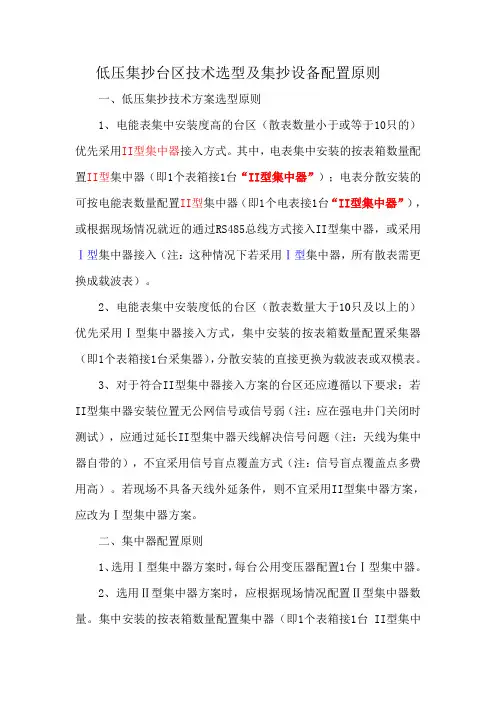 低压集抄台区技术选型及集抄设备配置原则

一、低压集抄技术方案选型原则

1、电能表集中安装度高的台区（散表数量小于或等于10只的）优先采用II型集中器接入方式。其中，电表集中安装的按表箱数量配置II型集中器（即1个表箱接1台“II型集中器”）；电表分散安装的可按电能表数量配置II型集中器（即1个电表接1台“II型集中器”），或根据现场情况就近的通过RS485总线方式接入II型集中器，或采用Ⅰ型集中器接入（注：这种情况下若采用Ⅰ型集中器，所有散表需更换成载波表）。

2、电能表集中安装度低的台区（散表数量大于10只及以上的）优先采用Ⅰ型集中器接入方式，集中安装的按表箱数量配置采集器（即1个表箱接1台采集器），分散安装的直接更换为载波表或双模表。

3、对于符合II型集中器接入方案的台区还应遵循以下要求：若II型集中器安装位置无公网信号或信号弱（注：应在强电井门关闭时测试），应通过延长II型集中器天线解决信号问题（注：天线为集中器自带的），不宜采用信号盲点覆盖方式（注：信号盲点覆盖点多费用高）。若现场不具备天线外延条件，则不宜采用II型集中器方案，应改为Ⅰ型集中器方案。

二、集中器配置原则

1、选用Ⅰ型集中器方案时，每台公用变压器配置1台Ⅰ型集中器。

2、选用Ⅱ型集中器方案时，应根据现场情况配置Ⅱ型集中器数量。集中安装的按表箱数量配置集中器（即1个表箱接1台 II型集中